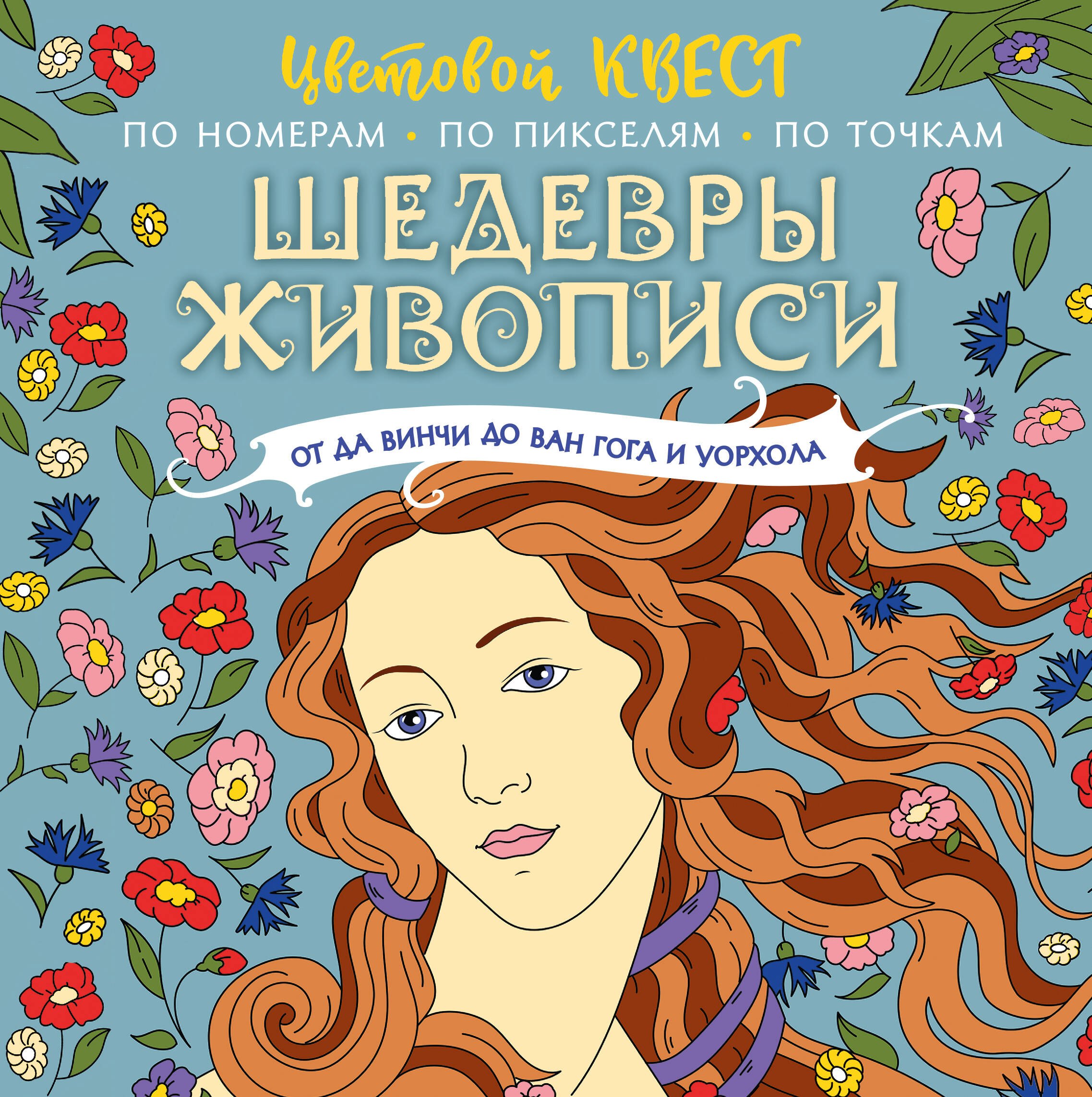 Цветовой КВЕСТ

ПО НОМЕРАМ • ПО ПИКСЕЛЯМ • ПО ТОЧКАМ

ШЕДЕВРЫ ЖИВОПИСИ

ОТ ДА ВИНЧИ ДО ВАН ГОГА И УОРХОЛА